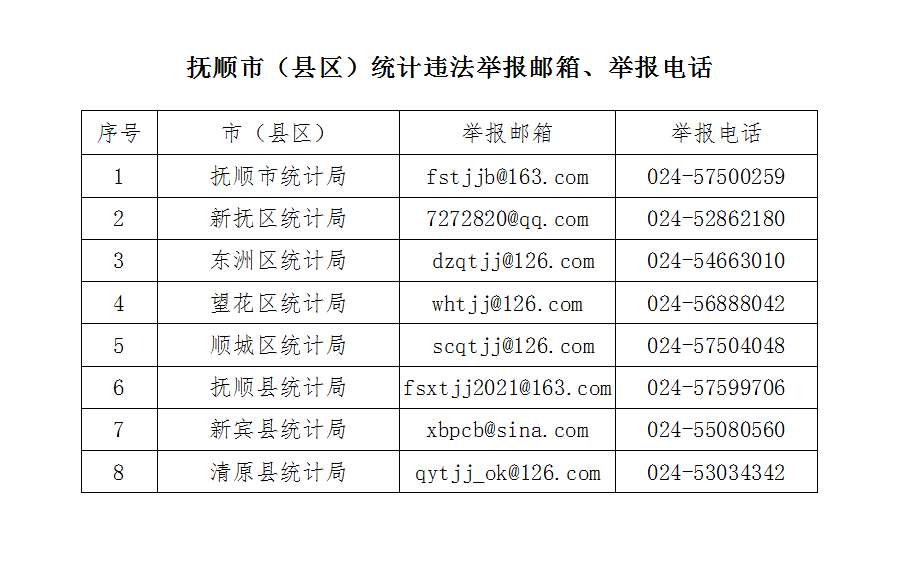 抚顺市（县区）统计违法举报邮箱、举报电话

| 序号 | 市（县区） | 举报邮箱 | 举报电话 |
|---|---|---|---|
| 1 | 抚顺市统计局 | fstjjb@163.com | 024-57500259 |
| 2 | 新抚区统计局 | 7272820@qq.com | 024-52862180 |
| 3 | 东洲区统计局 | dzqtjj@126.com | 024-54663010 |
| 4 | 望花区统计局 | whtjj@126.com | 024-56888042 |
| 5 | 顺城区统计局 | scqtjj@126.com | 024-57504048 |
| 6 | 抚顺县统计局 | fsxtjj2021@163.com | 024-57599706 |
| 7 | 新宾县统计局 | xbpcb@sina.com | 024-55080560 |
| 8 | 清原县统计局 | qytjj_ok@126.com | 024-53034342 |